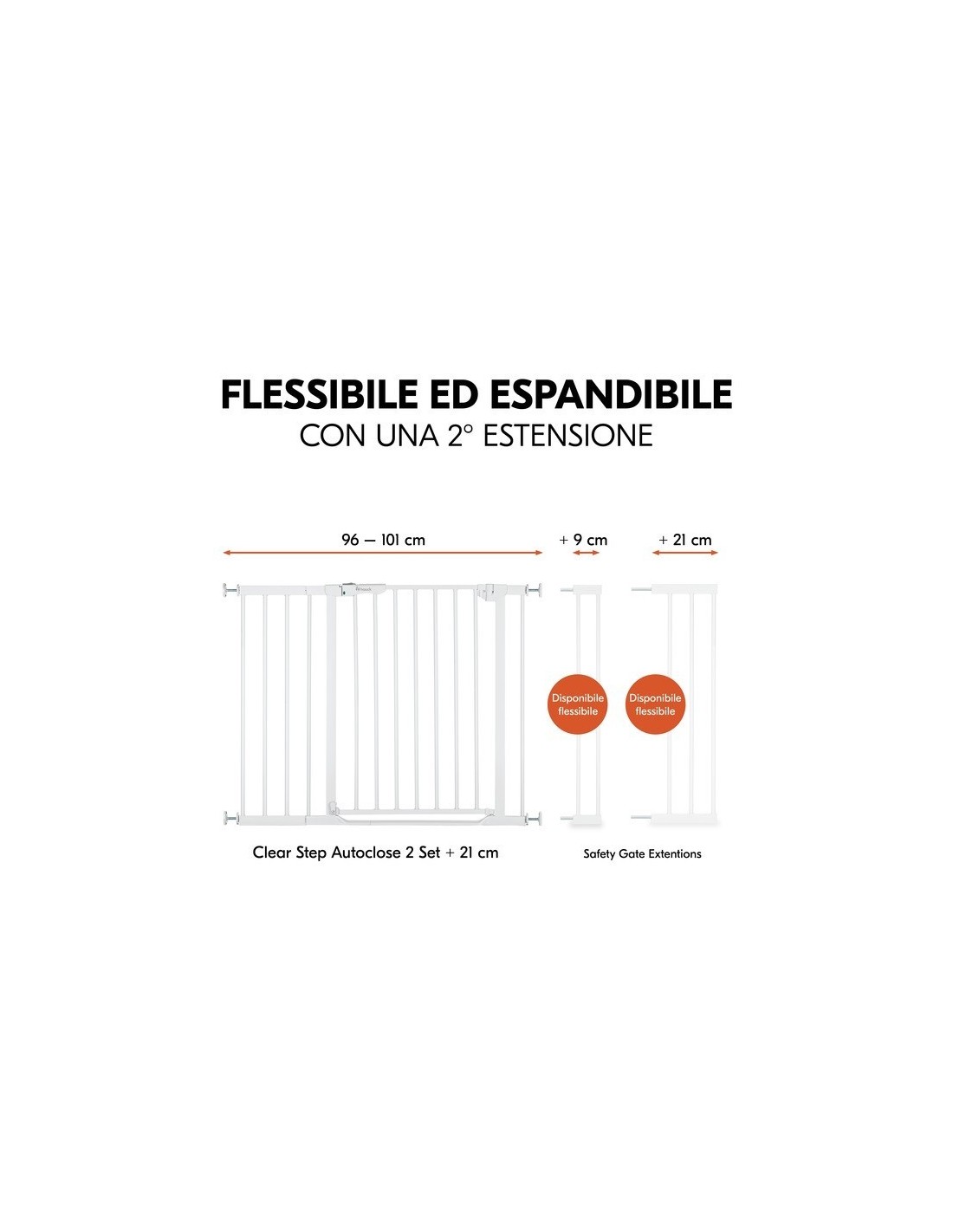 FLESSIBILE ED ESPANDIBILE
CON UNA 2° ESTENSIONE

96 — 101 cm

+ 9 cm

+ 21 cm

Disponibile flessibile

Disponibile flessibile

Clear Step Autoclose 2 Set + 21 cm

Safety Gate Extentions